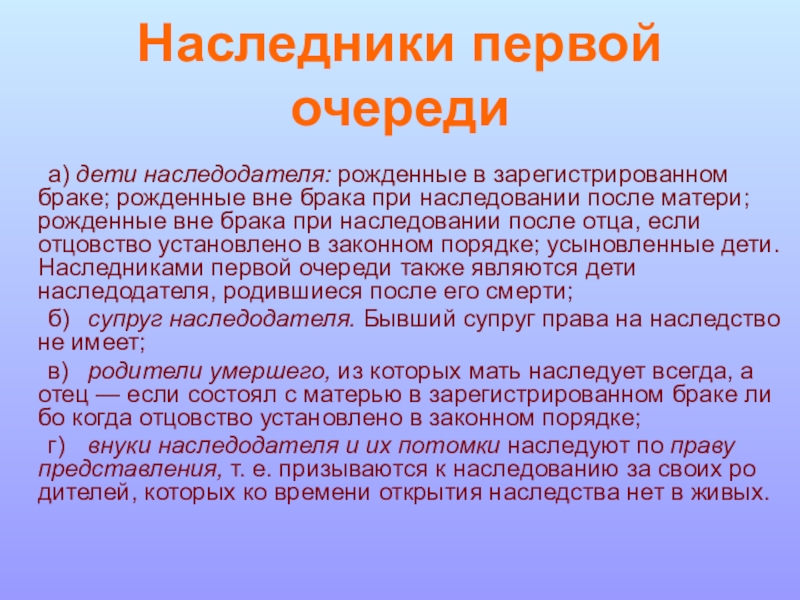 Наследники первой очереди

а) дети наследодателя: рожденные в зарегистрированном браке; рожденные вне брака при наследовании после матери; рожденные вне брака при наследовании после отца, если отцовство установлено в законном порядке; усыновленные дети. Наследниками первой очереди также являются дети наследодателя, родившиеся после его смерти;

б) супруг наследодателя. Бывший супруг права на наследство не имеет;

в) родители умершего, из которых мать наследует всегда, а отец — если состоял с матерью в зарегистрированном браке ли бо когда отцовство установлено в законном порядке;

г) внуки наследодателя и их потомки наследуют по праву представления, т. е. призываются к наследованию за своих ро дителей, которых ко времени открытия наследства нет в живых.